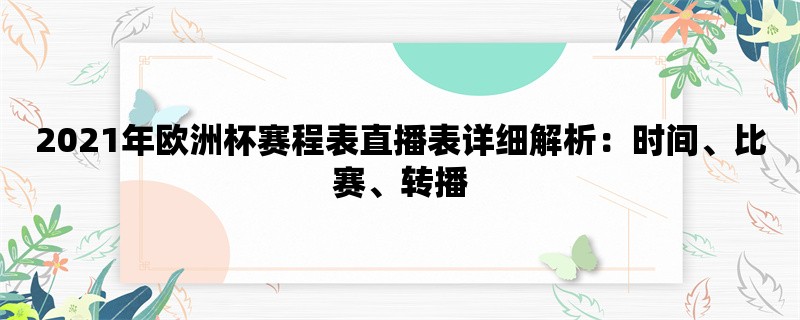 2021年欧洲杯赛程表直播表详细解析：时间、比赛、转播